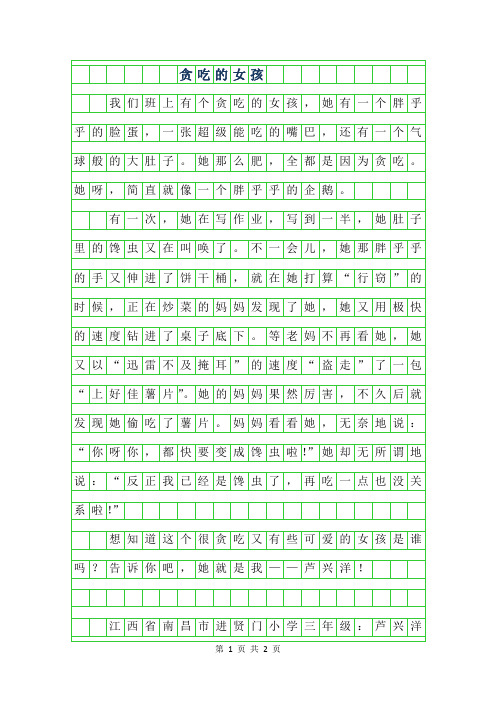 贪吃的女孩

我们班上有个贪吃的女孩，她有一个胖乎乎的脸蛋，一张超级能吃的嘴巴，还有一个气球般的大肚子。她那么肥，全都是因为贪吃。她呀，简直就像一个胖乎乎的企鹅。

有一次，她在写作业，写到一半，她肚子里的馋虫又在叫唤了。不一会儿，她那胖乎乎的手又伸进了饼干桶，就在她打算“行窃”的时候，正在炒菜的妈妈发现了她，她又用极快的速度钻进了桌子底下。等老妈不再看她，她又以“迅雷不及掩耳”的速度“盗走”了一包“上好佳薯片”。她的妈妈果然厉害，不久后就发现她偷吃了薯片。妈妈看看她，无奈地说：“你呀你，都快要变成馋虫啦!”她却无所谓地说：“反正我已经是馋虫了，再吃一点也没关系啦!”

想知道这个很贪吃又有些可爱的女孩是谁吗？告诉你吧，她就是我——芦兴洋！

江西省南昌市进贤门小学三年级：芦兴洋

第 1 页 共 2 页